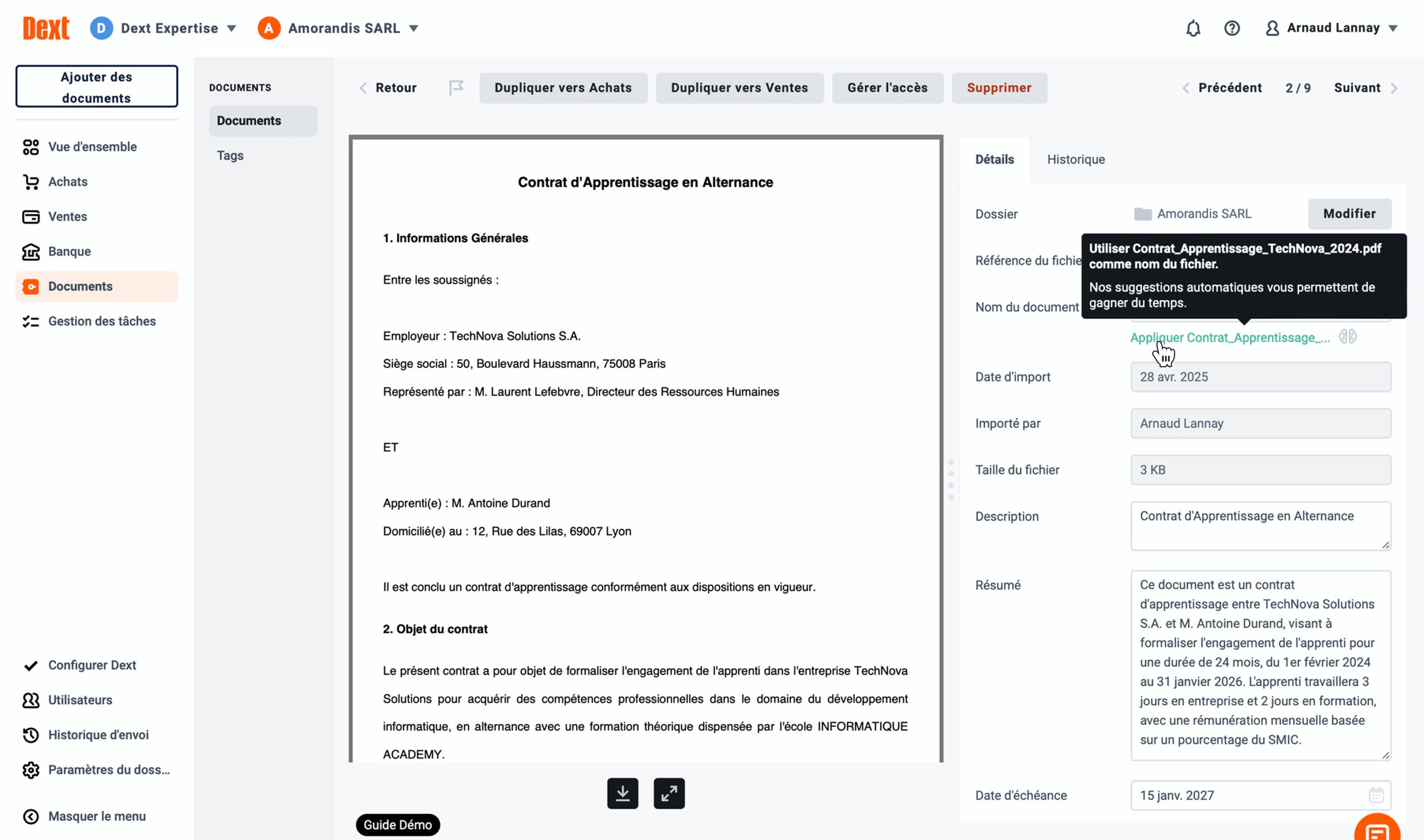 Dext D Dext Expertise A Amorandis SARL Arnaud Lannay

Ajouter des documents

Vue d'ensemble
Achats
Ventes
Banque
Documents
Gestion des tâches

Configurer Dext
Utilisateurs
Historique d'envoi
Paramètres du doss...
Masquer le menu

DOCUMENTS
Documents
Tags

Retour Dupliquer vers Achats Dupliquer vers Ventes Gérer l'accès Supprimer Précédent 2 / 9 Suivant

Contrat d'Apprentissage en Alternance

1. Informations Générales

Entre les soussignés :

Employeur : TechNova Solutions S.A.

Siège social : 50, Boulevard Haussmann, 75008 Paris

Représenté par : M. Laurent Lefebvre, Directeur des Ressources Humaines

ET

Apprenti(e) : M. Antoine Durand

Domicilié(e) au : 12, Rue des Lilas, 69007 Lyon

Il est conclu un contrat d'apprentissage conformément aux dispositions en vigueur.

2. Objet du contrat

Le présent contrat a pour objet de formaliser l'engagement de l'apprenti dans l'entreprise TechNova Solutions pour acquérir des compétences professionnelles dans le domaine du développement informatique, en alternance avec une formation théorique dispensée par l'école INFORMATIQUE ACADEMY.

Guide Démo

Détails Historique

Dossier Amorandis SARL Modifier

Référence du fichie

Utiliser Contrat_Apprentissage_TechNova_2024.pdf comme nom du fichier.
Nos suggestions automatiques vous permettent de gagner du temps.

Nom du document

Appliquer Contrat_Apprentissage_...

Date d'import 28 avr. 2025

Importé par Arnaud Lannay

Taille du fichier 3 KB

Description Contrat d'Apprentissage en Alternance

Résumé Ce document est un contrat d'apprentissage entre TechNova Solutions S.A. et M. Antoine Durand, visant à formaliser l'engagement de l'apprenti pour une durée de 24 mois, du 1er février 2024 au 31 janvier 2026. L'apprenti travaillera 3 jours en entreprise et 2 jours en formation, avec une rémunération mensuelle basée sur un pourcentage du SMIC.

Date d'échéance 15 janv. 2027